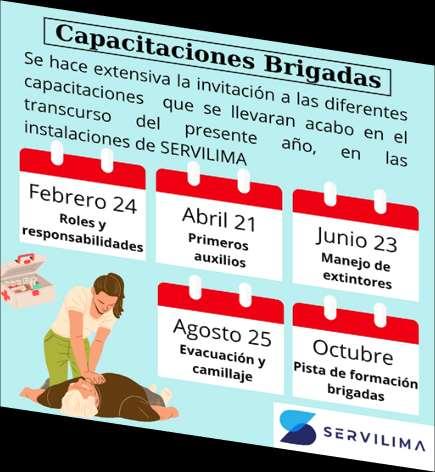 Capacitaciones Brigadas

Se hace extensiva la invitación a las diferentes capacitaciones que se llevaran acabo en el transcurso del presente año, en las instalaciones de SERVILIMA

Febrero 24
Roles y responsabilidades

Abril 21
Primeros auxilios

Junio 23
Manejo de extintores

Agosto 25
Evacuación y camillaje

Octubre
Pista de formación brigadas

SERVILIMA